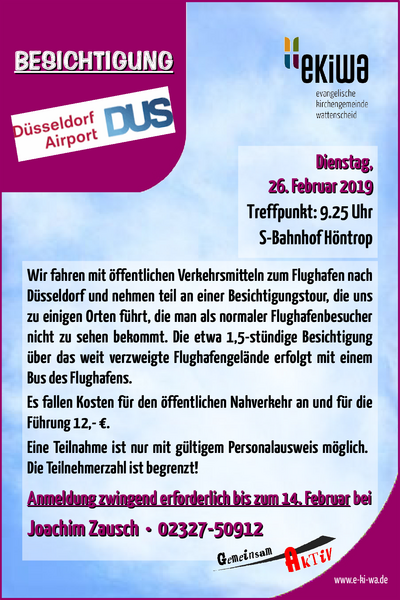 BESICHTIGUNG

Düsseldorf Airport DUS

ekiwa
evangelische
kirchengemeinde
wattenscheid

Dienstag,
26. Februar 2019
Treffpunkt: 9.25 Uhr
S-Bahnhof Höntrop

Wir fahren mit öffentlichen Verkehrsmitteln zum Flughafen nach Düsseldorf und nehmen teil an einer Besichtigungstour, die uns zu einigen Orten führt, die man als normaler Flughafenbesucher nicht zu sehen bekommt. Die etwa 1,5-stündige Besichtigung über das weit verzweigte Flughafengelände erfolgt mit einem Bus des Flughafens.

Es fallen Kosten für den öffentlichen Nahverkehr an und für die Führung 12,- €.

Eine Teilnahme ist nur mit gültigem Personalausweis möglich. Die Teilnehmerzahl ist begrenzt!

Anmeldung zwingend erforderlich bis zum 14. Februar bei

Joachim Zausch • 02327-50912

Gemeinsam AKTIV

www.e-ki-wa.de